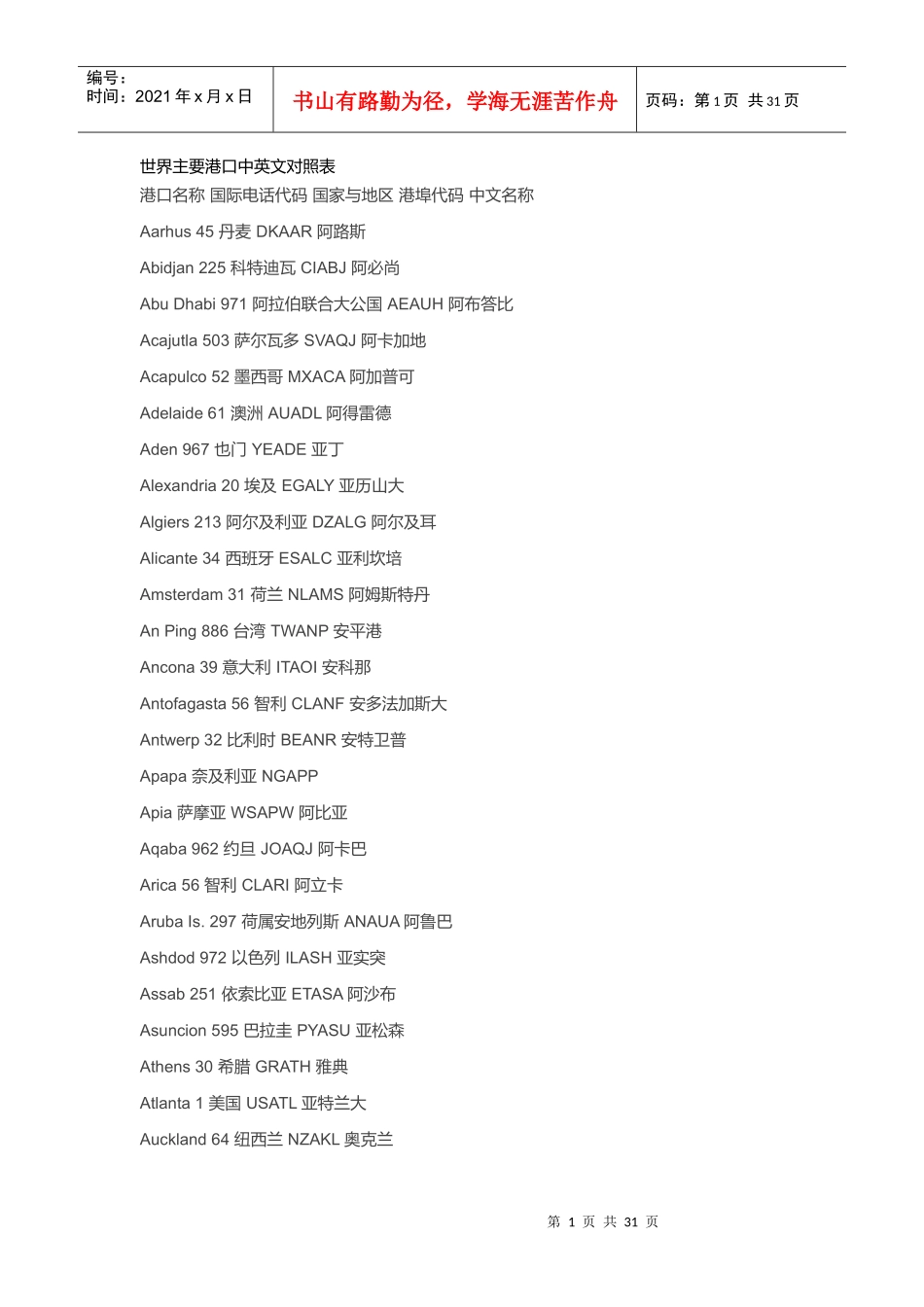 编号：
时间：2021 年 x 月 x 日

书山有路勤为径，学海无涯苦作舟

页码：第 1 页 共 31 页

世界主要港口中英文对照表
港口名称 国际电话代码 国家与地区 港埠代码 中文名称

Aarhus 45 丹麦 DKAAR 阿路斯

Abidjan 225 科特迪瓦 CIABJ 阿必尚

Abu Dhabi 971 阿拉伯联合大公国 AEAUH 阿布答比

Acajutla 503 萨尔瓦多 SVAQJ 阿卡加地

Acapulco 52 墨西哥 MXACA 阿加普可

Adelaide 61 澳洲 AUADL 阿得雷德

Aden 967 也门 YEADE 亚丁

Alexandria 20 埃及 EGALY 亚历山大

Algiers 213 阿尔及利亚 DZALG 阿尔及耳

Alicante 34 西班牙 ESALC 亚利坎培

Amsterdam 31 荷兰 NLAMS 阿姆斯特丹

An Ping 886 台湾 TWANP 安平港

Ancona 39 意大利 ITAOI 安科那

Antofagasta 56 智利 CLANF 安多法加斯大

Antwerp 32 比利时 BEANR 安特卫普

Apapa 奈及利亚 NGAPP

Apia 萨摩亚 WSAPW 阿比亚

Aqaba 962 约旦 JOAQJ 阿卡巴

Arica 56 智利 CLARI 阿立卡

Aruba Is. 297 荷属安地列斯 ANAUA 阿鲁巴

Ashdod 972 以色列 ILASH 亚实突

Assab 251 依索比亚 ETASA 阿沙布

Asuncion 595 巴拉圭 PYASU 亚松森

Athens 30 希腊 GRATH 雅典

Atlanta 1 美国 USATL 亚特兰大

Auckland 64 纽西兰 NZAKL 奥克兰

第 1 页 共 31 页